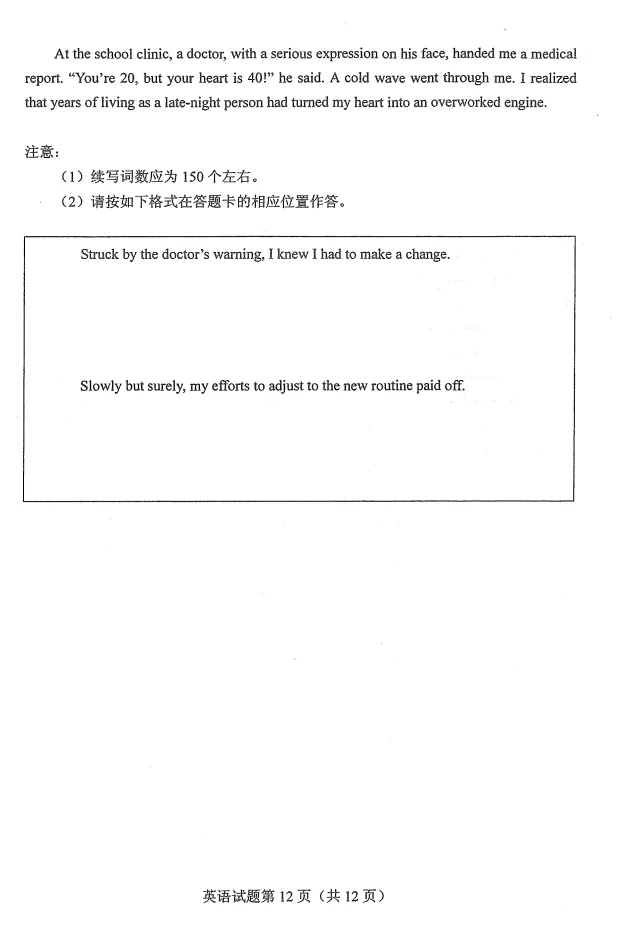 At the school clinic, a doctor, with a serious expression on his face, handed me a medical report. "You're 20, but your heart is 40!" he said. A cold wave went through me. I realized that years of living as a late-night person had turned my heart into an overworked engine.

注意：

（1）续写词数应为150个左右。

（2）请按如下格式在答题卡的相应位置作答。

Struck by the doctor's warning, I knew I had to make a change.

Slowly but surely, my efforts to adjust to the new routine paid off.

英语试题第12页（共12页）